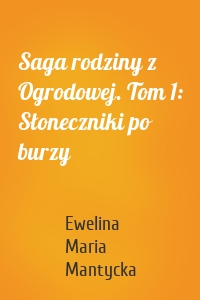 Saga rodziny z Ogrodowej. Tom 1: Słoneczniki po burzy

Ewelina Maria Mantycka